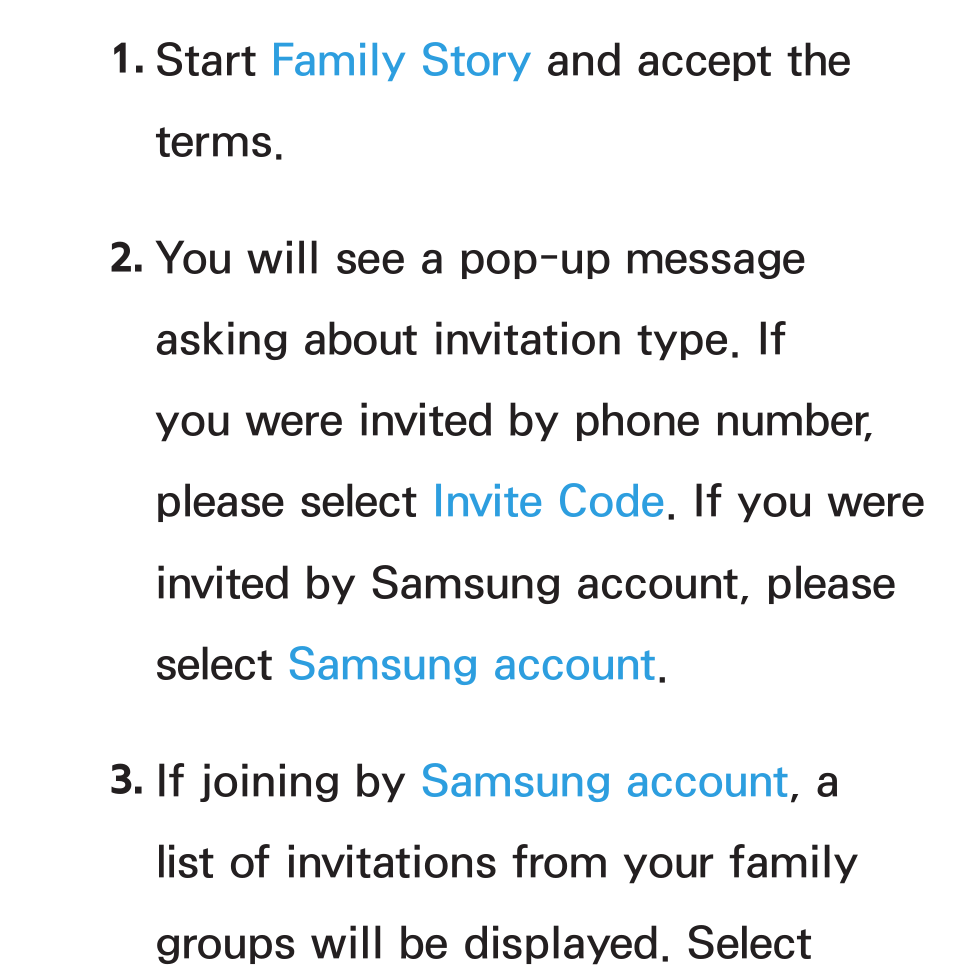 1. Start Family Story and accept the terms.

2. You will see a pop-up message asking about invitation type. If you were invited by phone number, please select Invite Code. If you were invited by Samsung account, please select Samsung account.

3. If joining by Samsung account, a list of invitations from your family groups will be displayed. Select